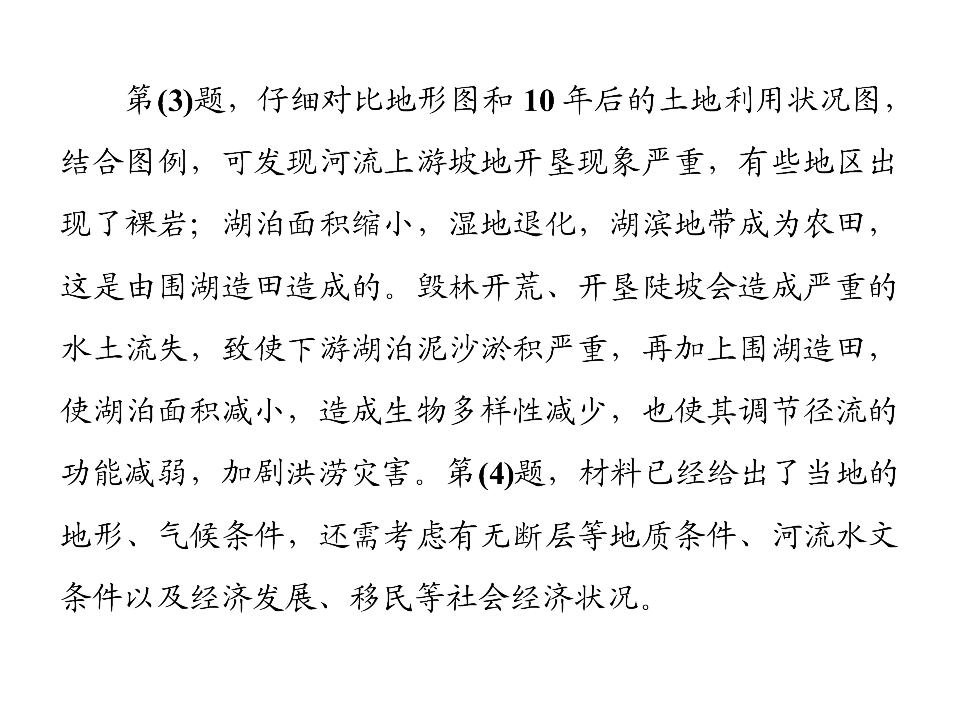 第(3)题，仔细对比地形图和10年后的土地利用状况图，结合图例，可发现河流上游坡地开垦现象严重，有些地区出现了裸岩；湖泊面积缩小，湿地退化，湖滨地带成为农田，这是由围湖造田造成的。毁林开荒、开垦陡坡会造成严重的水土流失，致使下游湖泊泥沙淤积严重，再加上围湖造田，使湖泊面积减小，造成生物多样性减少，也使其调节径流的功能减弱，加剧洪涝灾害。第(4)题，材料已经给出了当地的地形、气候条件，还需考虑有无断层等地质条件、河流水文条件以及经济发展、移民等社会经济状况。